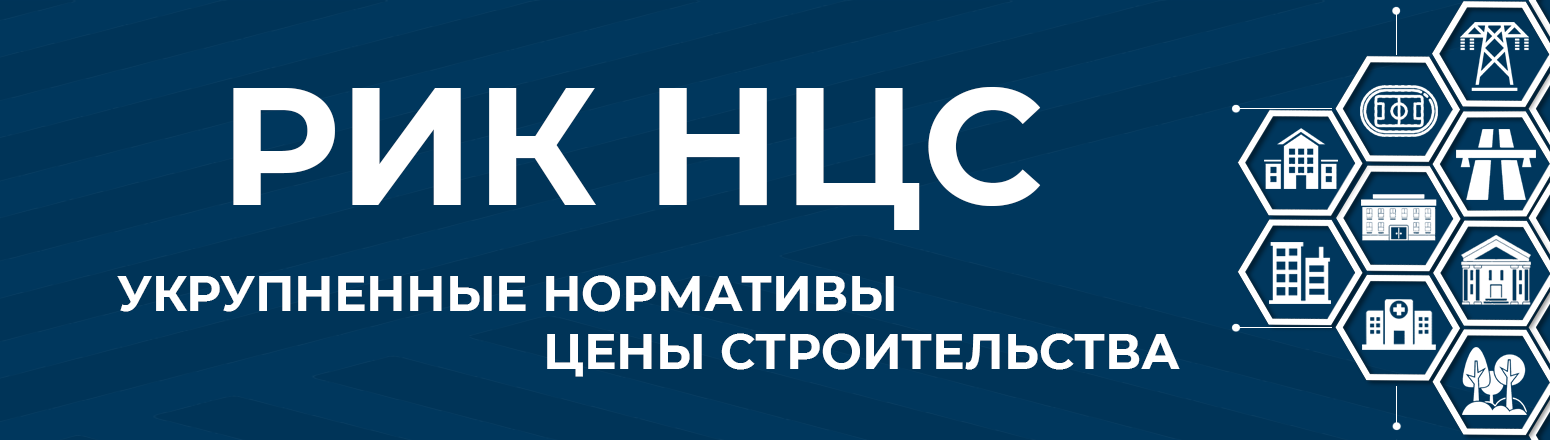 РИК НЦС

УКРУПНЕННЫЕ НОРМАТИВЫ
ЦЕНЫ СТРОИТЕЛЬСТВА